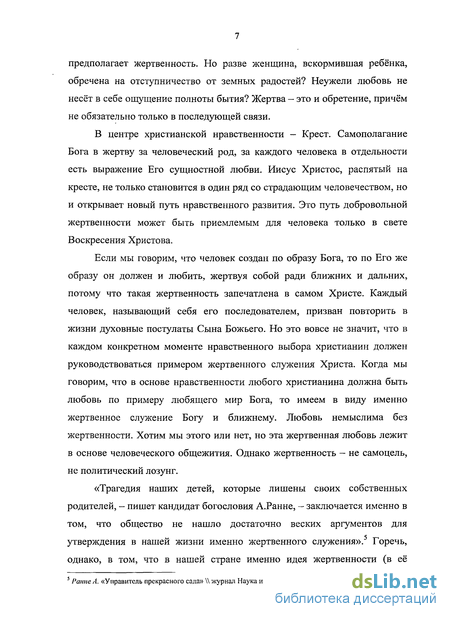 7

предполагает жертвенность. Но разве женщина, вскормившая ребёнка, обречена на отступничество от земных радостей? Неужели любовь не несёт в себе ощущение полноты бытия? Жертва – это и обретение, причём не обязательно только в последующей связи.

В центре христианской нравственности – Крест. Самополагание Бога в жертву за человеческий род, за каждого человека в отдельности есть выражение Его сущностной любви. Иисус Христос, распятый на кресте, не только становится в один ряд со страдающим человечеством, но и открывает новый путь нравственного развития. Это путь добровольной жертвенности может быть приемлемым для человека только в свете Воскресения Христова.

Если мы говорим, что человек создан по образу Бога, то по Его же образу он должен и любить, жертвуя собой ради ближних и дальних, потому что такая жертвенность запечатлена в самом Христе. Каждый человек, называющий себя его последователем, призван повторить в жизни духовные постулаты Сына Божьего. Но это вовсе не значит, что в каждом конкретном моменте нравственного выбора христианин должен руководствоваться примером жертвенного служения Христа. Когда мы говорим, что в основе нравственности любого христианина должна быть любовь по примеру любящего мир Бога, то имеем в виду именно жертвенное служение Богу и ближнему. Любовь немыслима без жертвенности. Хотим мы этого или нет, но эта жертвенная любовь лежит в основе человеческого общежития. Однако жертвенность – не самоцель, не политический лозунг.

«Трагедия наших детей, которые лишены своих собственных родителей, – пишет кандидат богословия А.Ранне, – заключается именно в том, что общество не нашло достаточно веских аргументов для утверждения в нашей жизни именно жертвенного служения».$^5$ Горечь, однако, в том, что в нашей стране именно идея жертвенности (в её

$^5$ Ранне А. «Управитель прекрасного сада» \\ журнал Наука и

dsLib.net
библиотека диссертаций